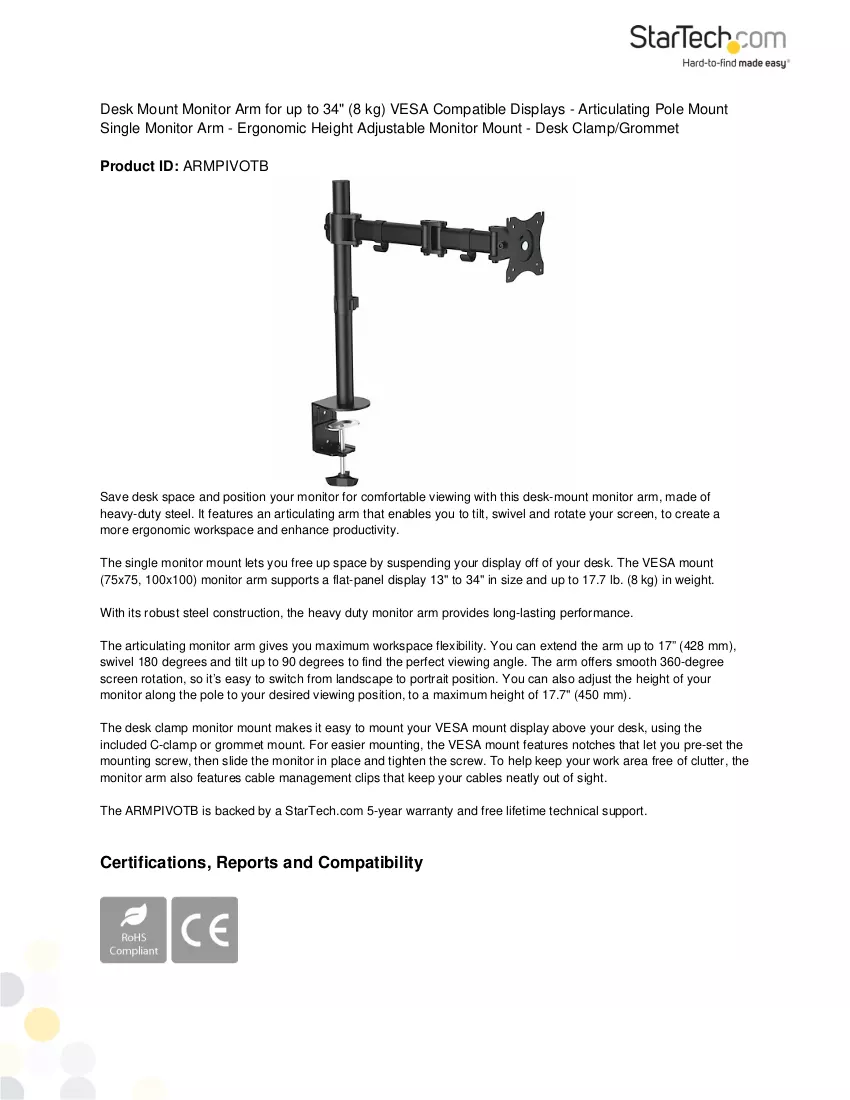 StarTech.com
Hard-to-find made easy®

Desk Mount Monitor Arm for up to 34" (8 kg) VESA Compatible Displays - Articulating Pole Mount Single Monitor Arm - Ergonomic Height Adjustable Monitor Mount - Desk Clamp/Grommet

Product ID: ARMPIVOTB

Save desk space and position your monitor for comfortable viewing with this desk-mount monitor arm, made of heavy-duty steel. It features an articulating arm that enables you to tilt, swivel and rotate your screen, to create a more ergonomic workspace and enhance productivity.

The single monitor mount lets you free up space by suspending your display off of your desk. The VESA mount (75x75, 100x100) monitor arm supports a flat-panel display 13" to 34" in size and up to 17.7 lb. (8 kg) in weight.

With its robust steel construction, the heavy duty monitor arm provides long-lasting performance.

The articulating monitor arm gives you maximum workspace flexibility. You can extend the arm up to 17" (428 mm), swivel 180 degrees and tilt up to 90 degrees to find the perfect viewing angle. The arm offers smooth 360-degree screen rotation, so it's easy to switch from landscape to portrait position. You can also adjust the height of your monitor along the pole to your desired viewing position, to a maximum height of 17.7" (450 mm).

The desk clamp monitor mount makes it easy to mount your VESA mount display above your desk, using the included C-clamp or grommet mount. For easier mounting, the VESA mount features notches that let you pre-set the mounting screw, then slide the monitor in place and tighten the screw. To help keep your work area free of clutter, the monitor arm also features cable management clips that keep your cables neatly out of sight.

The ARMPIVOTB is backed by a StarTech.com 5-year warranty and free lifetime technical support.

Certifications, Reports and Compatibility

RoHS
Compliant

CE